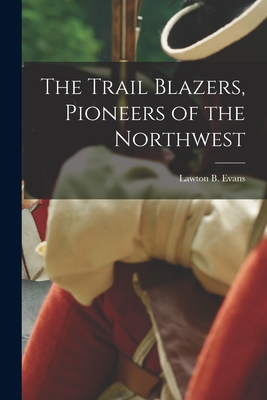 The Trail Blazers, Pioneers of the Northwest

Lawton B. Evans